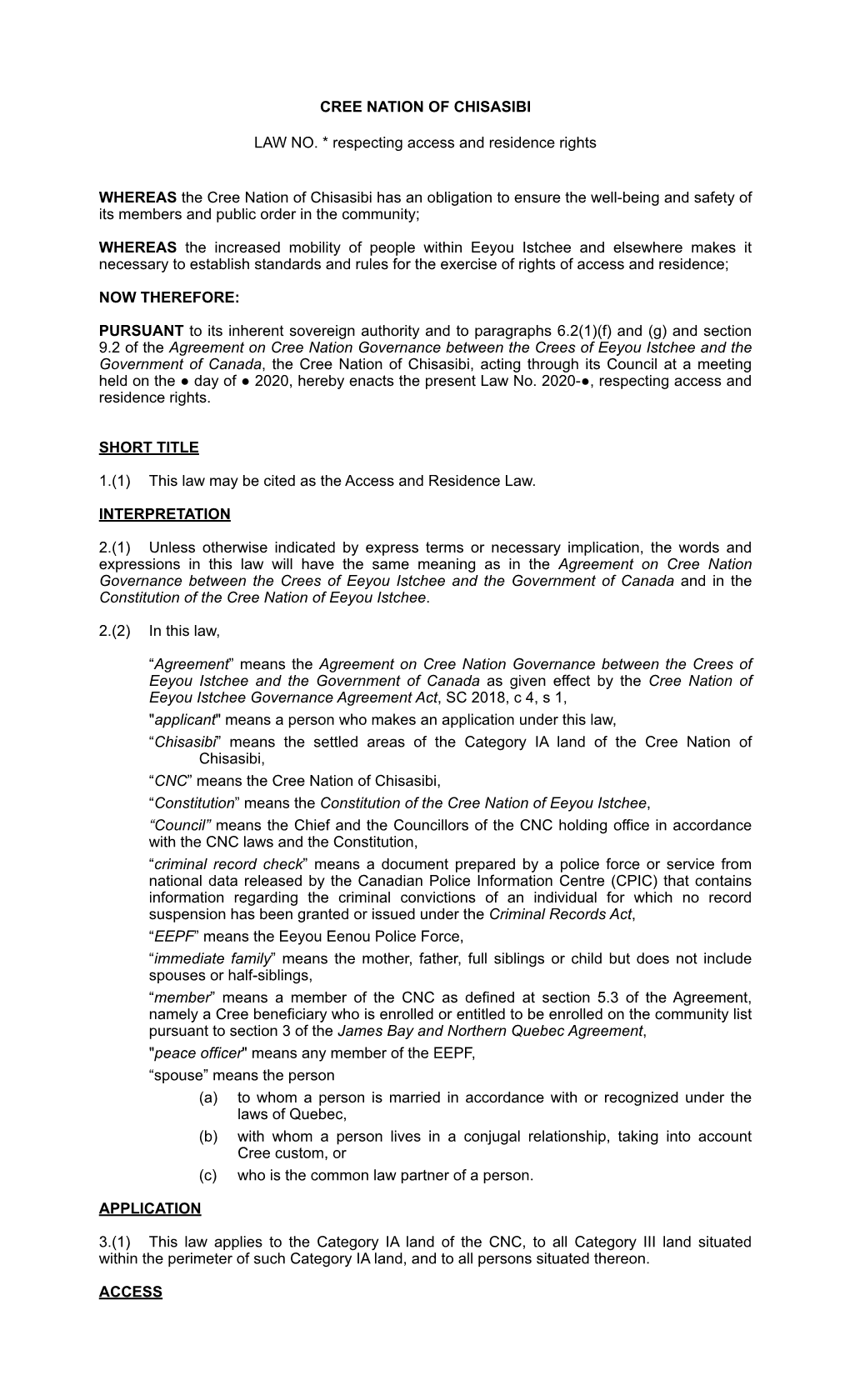 CREE NATION OF CHISASIBI

LAW NO. * respecting access and residence rights

WHEREAS the Cree Nation of Chisasibi has an obligation to ensure the well-being and safety of its members and public order in the community;

WHEREAS the increased mobility of people within Eeyou Istchee and elsewhere makes it necessary to establish standards and rules for the exercise of rights of access and residence;

NOW THEREFORE:

PURSUANT to its inherent sovereign authority and to paragraphs 6.2(1)(f) and (g) and section 9.2 of the Agreement on Cree Nation Governance between the Crees of Eeyou Istchee and the Government of Canada, the Cree Nation of Chisasibi, acting through its Council at a meeting held on the ● day of ● 2020, hereby enacts the present Law No. 2020-●, respecting access and residence rights.

SHORT TITLE

1.(1) This law may be cited as the Access and Residence Law.

INTERPRETATION

2.(1) Unless otherwise indicated by express terms or necessary implication, the words and expressions in this law will have the same meaning as in the Agreement on Cree Nation Governance between the Crees of Eeyou Istchee and the Government of Canada and in the Constitution of the Cree Nation of Eeyou Istchee.

2.(2) In this law,

“Agreement” means the Agreement on Cree Nation Governance between the Crees of Eeyou Istchee and the Government of Canada as given effect by the Cree Nation of Eeyou Istchee Governance Agreement Act, SC 2018, c 4, s 1,

"applicant" means a person who makes an application under this law,

“Chisasibi” means the settled areas of the Category IA land of the Cree Nation of Chisasibi,

“CNC” means the Cree Nation of Chisasibi,

“Constitution” means the Constitution of the Cree Nation of Eeyou Istchee,

“Council” means the Chief and the Councillors of the CNC holding office in accordance with the CNC laws and the Constitution,

“criminal record check” means a document prepared by a police force or service from national data released by the Canadian Police Information Centre (CPIC) that contains information regarding the criminal convictions of an individual for which no record suspension has been granted or issued under the Criminal Records Act,

“EEPF” means the Eeyou Eenou Police Force,

“immediate family” means the mother, father, full siblings or child but does not include spouses or half-siblings,

“member” means a member of the CNC as defined at section 5.3 of the Agreement, namely a Cree beneficiary who is enrolled or entitled to be enrolled on the community list pursuant to section 3 of the James Bay and Northern Quebec Agreement,

"peace officer" means any member of the EEPF,

“spouse” means the person
(a) to whom a person is married in accordance with or recognized under the laws of Quebec,
(b) with whom a person lives in a conjugal relationship, taking into account Cree custom, or
(c) who is the common law partner of a person.

APPLICATION

3.(1) This law applies to the Category IA land of the CNC, to all Category III land situated within the perimeter of such Category IA land, and to all persons situated thereon.

ACCESS